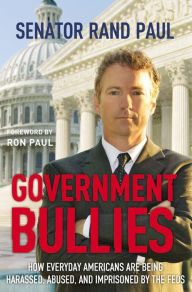 SENATOR RAND PAUL

FOREWORD BY
RON PAUL

GOVERNMENT
BULLIES

HOW EVERYDAY AMERICANS ARE BEING HARASSED, ABUSED, AND IMPRISONED BY THE FEDS